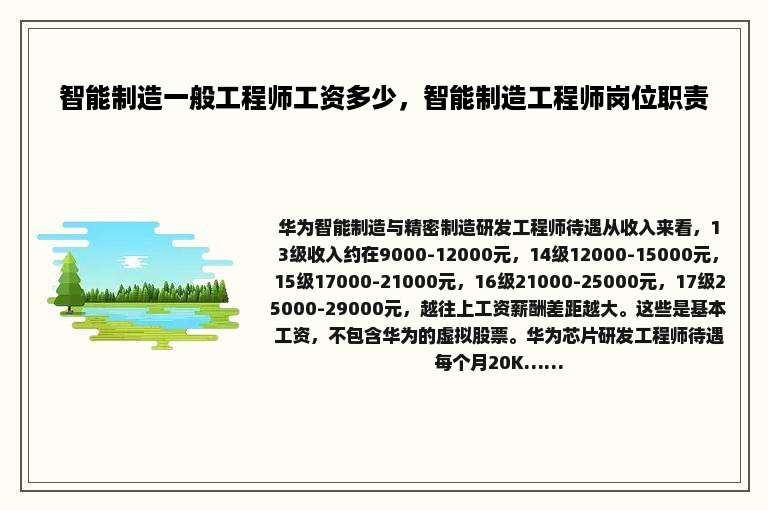 智能制造一般工程师工资多少，智能制造工程师岗位职责

华为智能制造与精密制造研发工程师待遇从收入来看，13级收入约在9000-12000元，14级12000-15000元，15级17000-21000元，16级21000-25000元，17级25000-29000元，越往上工资薪酬差距越大。这些是基本工资，不包含华为的虚拟股票。华为芯片研发工程师待遇每个月20K......